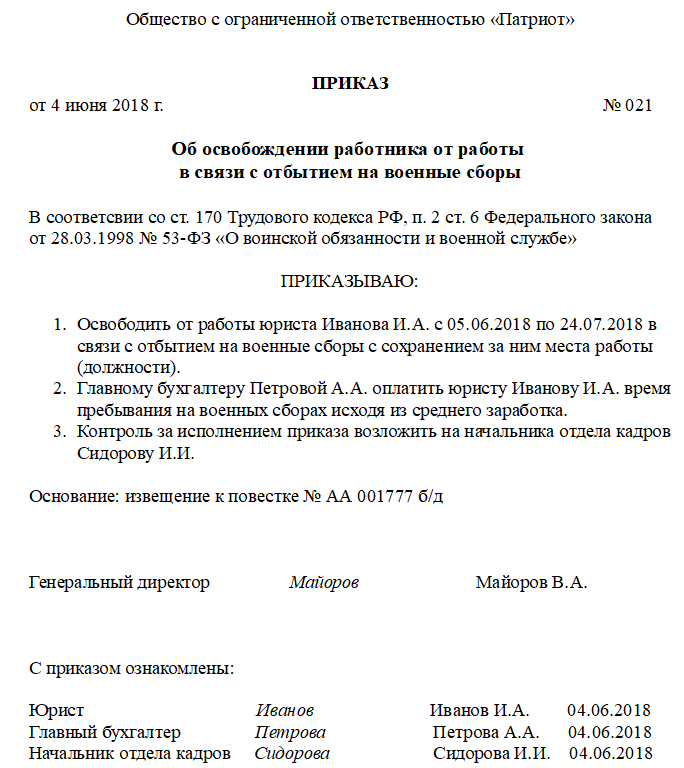 Общество с ограниченной ответственностью «Патриот»

ПРИКАЗ

от 4 июня 2018 г. № 021

Об освобождении работника от работы
в связи с отбытием на военные сборы

В соответсвии со ст. 170 Трудового кодекса РФ, п. 2 ст. 6 Федерального закона от 28.03.1998 № 53-ФЗ «О воинской обязанности и военной службе»

ПРИКАЗЫВАЮ:

1. Освободить от работы юриста Иванова И.А. с 05.06.2018 по 24.07.2018 в связи с отбытием на военные сборы с сохранением за ним места работы (должности).
2. Главному бухгалтеру Петровой А.А. оплатить юристу Иванову И.А. время пребывания на военных сборах исходя из среднего заработка.
3. Контроль за исполнением приказа возложить на начальника отдела кадров Сидорову И.И.

Основание: извещение к повестке № АА 001777 б/д

Генеральный директор Майоров Майоров В.А.

С приказом ознакомлены:

Юрист Иванов Иванов И.А. 04.06.2018
Главный бухгалтер Петрова Петрова А.А. 04.06.2018
Начальник отдела кадров Сидорова Сидорова И.И. 04.06.2018